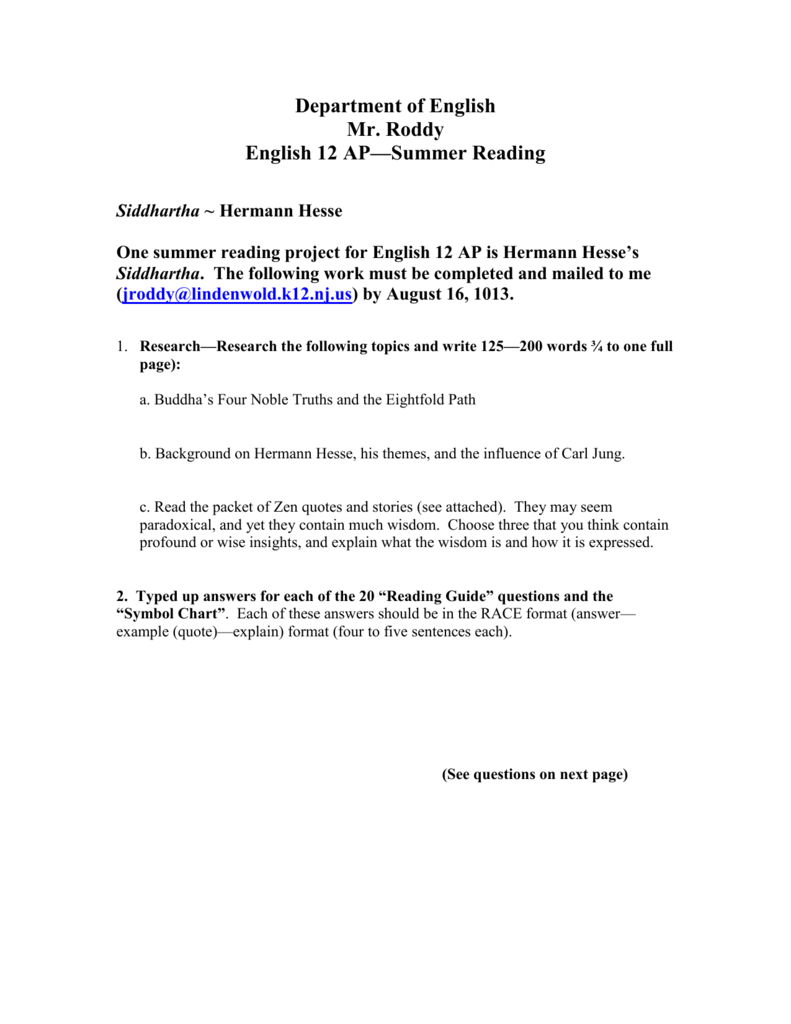 Department of English
Mr. Roddy
English 12 AP—Summer Reading

Siddhartha ~ Hermann Hesse

One summer reading project for English 12 AP is Hermann Hesse's Siddhartha. The following work must be completed and mailed to me (jroddy@lindenwold.k12.nj.us) by August 16, 1013.

1. Research—Research the following topics and write 125—200 words ¾ to one full page):

a. Buddha's Four Noble Truths and the Eightfold Path

b. Background on Hermann Hesse, his themes, and the influence of Carl Jung.

c. Read the packet of Zen quotes and stories (see attached). They may seem paradoxical, and yet they contain much wisdom. Choose three that you think contain profound or wise insights, and explain what the wisdom is and how it is expressed.

2. Typed up answers for each of the 20 "Reading Guide" questions and the "Symbol Chart". Each of these answers should be in the RACE format (answer—example (quote)—explain) format (four to five sentences each).

(See questions on next page)